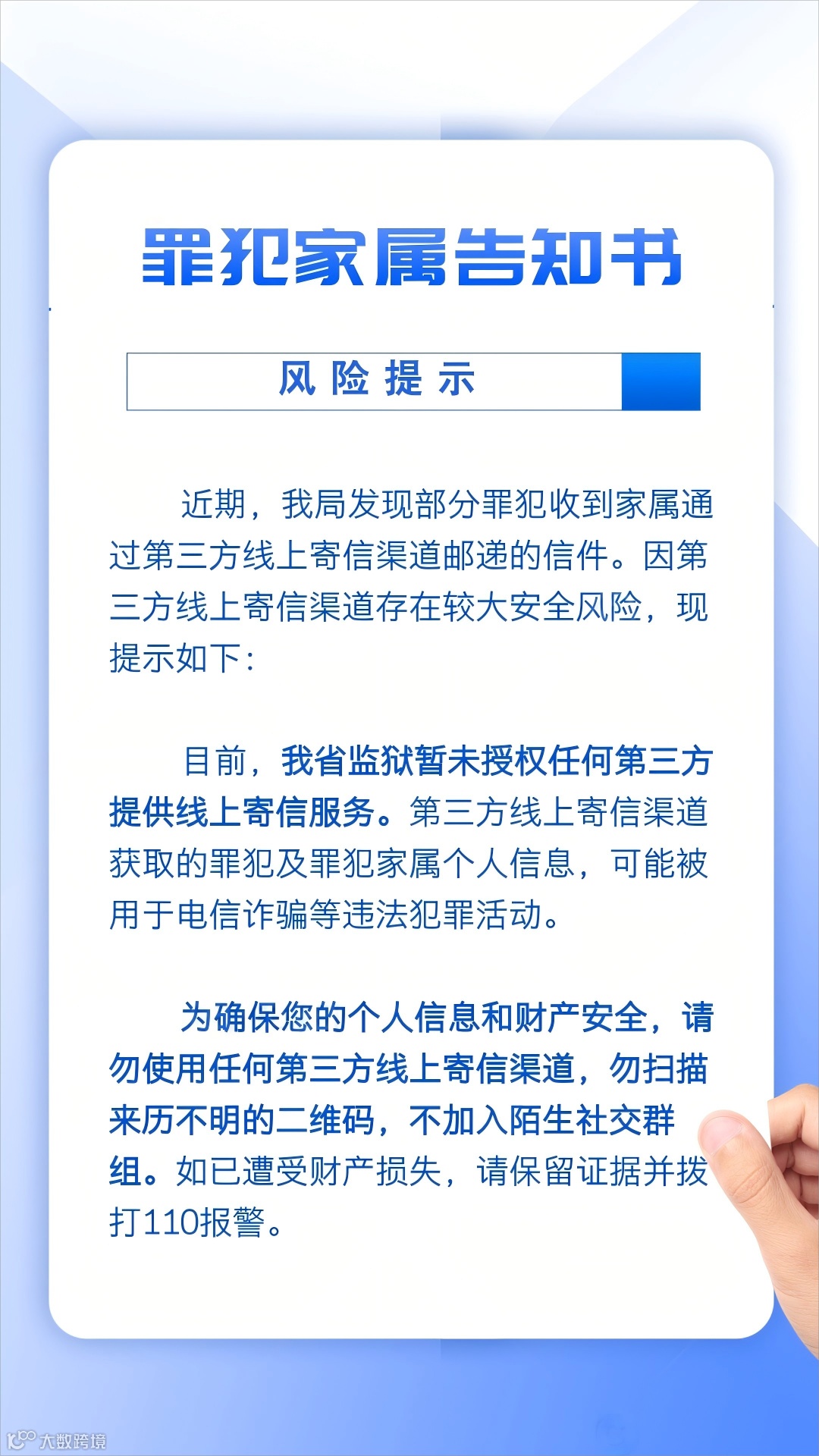 罪犯家属告知书

风险提示

近期，我局发现部分罪犯收到家属通过第三方线上寄信渠道邮递的信件。因第三方线上寄信渠道存在较大安全风险，现提示如下：

目前，我省监狱暂未授权任何第三方提供线上寄信服务。第三方线上寄信渠道获取的罪犯及罪犯家属个人信息，可能被用于电信诈骗等违法犯罪活动。

为确保您的个人信息和财产安全，请勿使用任何第三方线上寄信渠道，勿扫描来历不明的二维码，不加入陌生社交群组。如已遭受财产损失，请保留证据并拨打110报警。

大数跨境